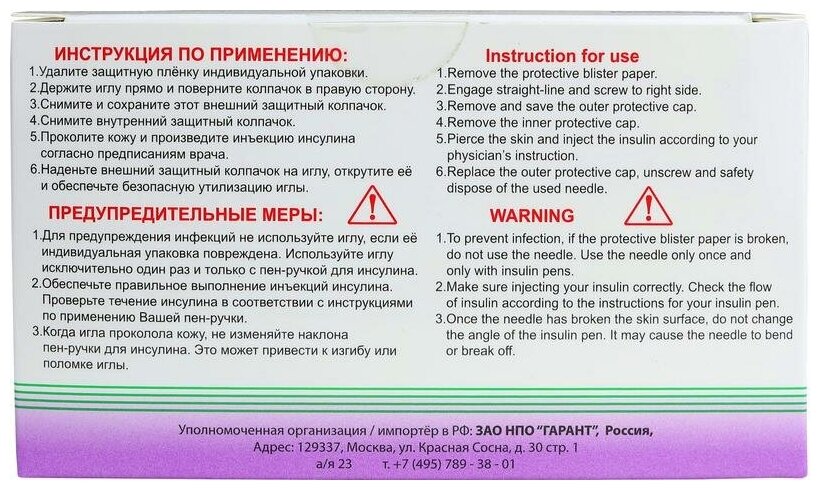 ИНСТРУКЦИЯ ПО ПРИМЕНЕНИЮ:
1.Удалите защитную плёнку индивидуальной упаковки.
2.Держите иглу прямо и поверните колпачок в правую сторону.
3.Снимите и сохраните этот внешний защитный колпачок.
4.Снимите внутренний защитный колпачок.
5.Проколите кожу и произведите инъекцию инсулина согласно предписаниям врача.
6.Наденьте внешний защитный колпачок на иглу, открутите её и обеспечьте безопасную утилизацию иглы.

ПРЕДУПРЕДИТЕЛЬНЫЕ МЕРЫ:
1.Для предупреждения инфекций не используйте иглу, если её индивидуальная упаковка повреждена. Используйте иглу исключительно один раз и только с пен-ручкой для инсулина.
2.Обеспечьте правильное выполнение инъекций инсулина. Проверьте течение инсулина в соответствии с инструкциями по применению Вашей пен-ручки.
3.Когда игла проколола кожу, не изменяйте наклона пен-ручки для инсулина. Это может привести к изгибу или поломке иглы.

Instruction for use
1.Remove the protective blister paper.
2.Engage straight-line and screw to right side.
3.Remove and save the outer protective cap.
4.Remove the inner protective cap.
5.Pierce the skin and inject the insulin according to your physician's instruction.
6.Replace the outer protective cap, unscrew and safety dispose of the used needle.

WARNING
1.To prevent infection, if the protective blister paper is broken, do not use the needle. Use the needle only once and only with insulin pens.
2.Make sure injecting your insulin correctly. Check the flow of insulin according to the instructions for your insulin pen.
3.Once the needle has broken the skin surface, do not change the angle of the insulin pen. It may cause the needle to bend or break off.

Уполномоченная организация / импортёр в РФ: ЗАО НПО "ГАРАНТ", Россия,
Адрес: 129337, Москва, ул. Красная Сосна, д. 30 стр. 1
а/я 23 т. +7 (495) 789 - 38 - 01